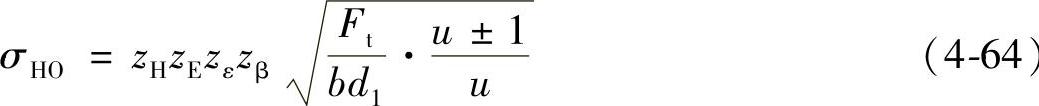 $\sigma_{HO} = z_H z_E z_\varepsilon z_\beta \sqrt{\frac{F_t}{bd_1} \cdot \frac{u \pm 1}{u}}$ (4-64)